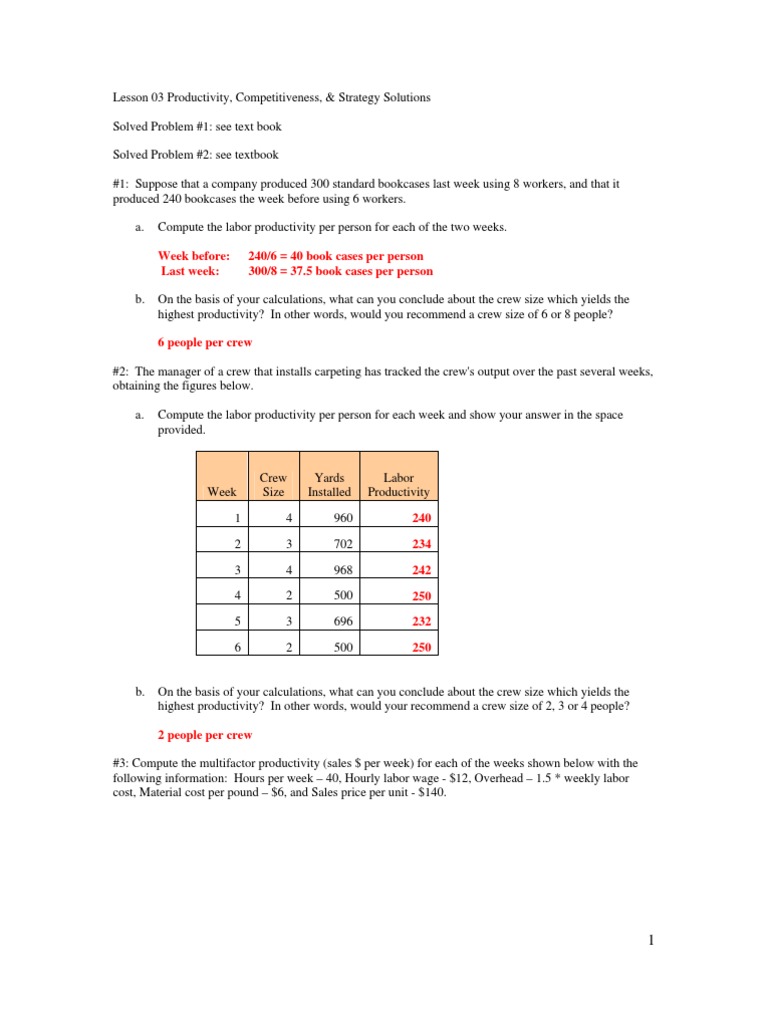 Lesson 03 Productivity, Competitiveness, & Strategy Solutions

Solved Problem #1: see text book

Solved Problem #2: see textbook

#1: Suppose that a company produced 300 standard bookcases last week using 8 workers, and that it produced 240 bookcases the week before using 6 workers.

a. Compute the labor productivity per person for each of the two weeks.

Week before: 240/6 = 40 book cases per person
Last week: 300/8 = 37.5 book cases per person

b. On the basis of your calculations, what can you conclude about the crew size which yields the highest productivity? In other words, would you recommend a crew size of 6 or 8 people?

6 people per crew

#2: The manager of a crew that installs carpeting has tracked the crew's output over the past several weeks, obtaining the figures below.

a. Compute the labor productivity per person for each week and show your answer in the space provided.

| Week | Crew Size | Yards Installed | Labor Productivity |
|---|---|---|---|
| 1 | 4 | 960 | 240 |
| 2 | 3 | 702 | 234 |
| 3 | 4 | 968 | 242 |
| 4 | 2 | 500 | 250 |
| 5 | 3 | 696 | 232 |
| 6 | 2 | 500 | 250 |

b. On the basis of your calculations, what can you conclude about the crew size which yields the highest productivity? In other words, would your recommend a crew size of 2, 3 or 4 people?

2 people per crew

#3: Compute the multifactor productivity (sales $ per week) for each of the weeks shown below with the following information: Hours per week – 40, Hourly labor wage - $12, Overhead – 1.5 * weekly labor cost, Material cost per pound – $6, and Sales price per unit - $140.

1